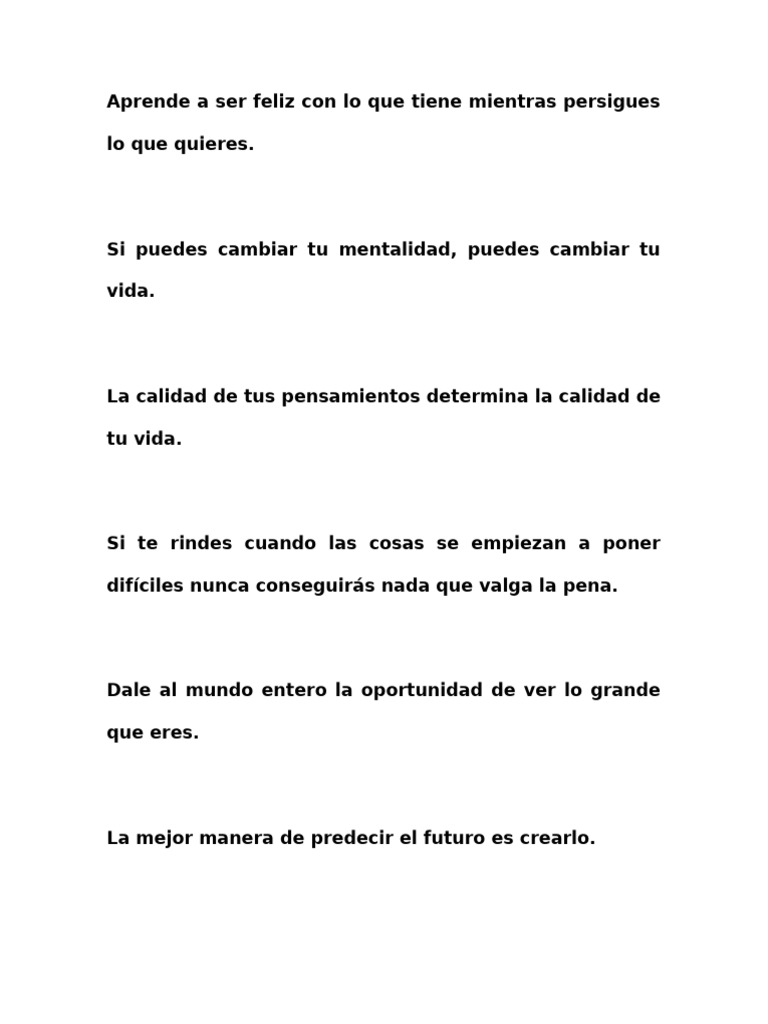 Aprende a ser feliz con lo que tiene mientras persigues lo que quieres.

Si puedes cambiar tu mentalidad, puedes cambiar tu vida.

La calidad de tus pensamientos determina la calidad de tu vida.

Si te rindes cuando las cosas se empiezan a poner difíciles nunca conseguirás nada que valga la pena.

Dale al mundo entero la oportunidad de ver lo grande que eres.

La mejor manera de predecir el futuro es crearlo.